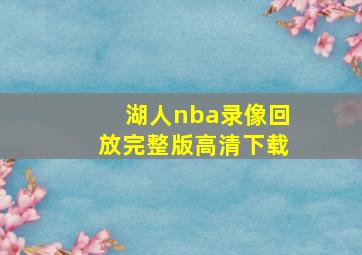 湖人nba录像回放完整版高清下载